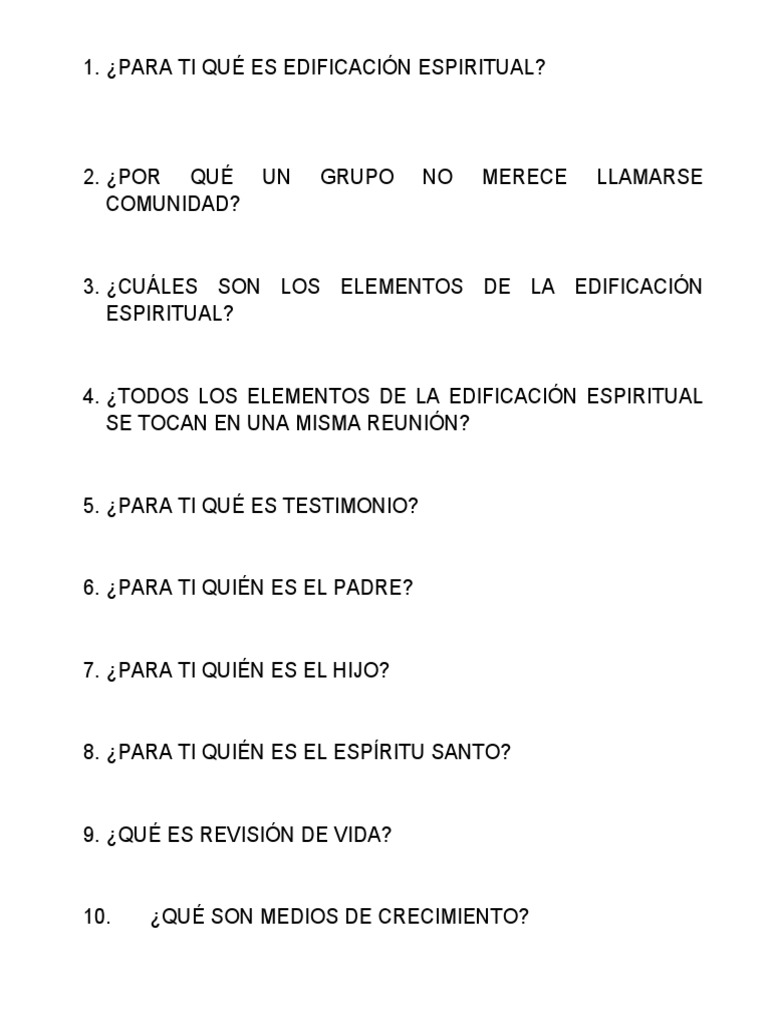 1. ¿PARA TI QUÉ ES EDIFICACIÓN ESPIRITUAL?

2. ¿POR QUÉ UN GRUPO NO MERECE LLAMARSE COMUNIDAD?

3. ¿CUÁLES SON LOS ELEMENTOS DE LA EDIFICACIÓN ESPIRITUAL?

4. ¿TODOS LOS ELEMENTOS DE LA EDIFICACIÓN ESPIRITUAL SE TOCAN EN UNA MISMA REUNIÓN?

5. ¿PARA TI QUÉ ES TESTIMONIO?

6. ¿PARA TI QUIÉN ES EL PADRE?

7. ¿PARA TI QUIÉN ES EL HIJO?

8. ¿PARA TI QUIÉN ES EL ESPÍRITU SANTO?

9. ¿QUÉ ES REVISIÓN DE VIDA?

10. ¿QUÉ SON MEDIOS DE CRECIMIENTO?